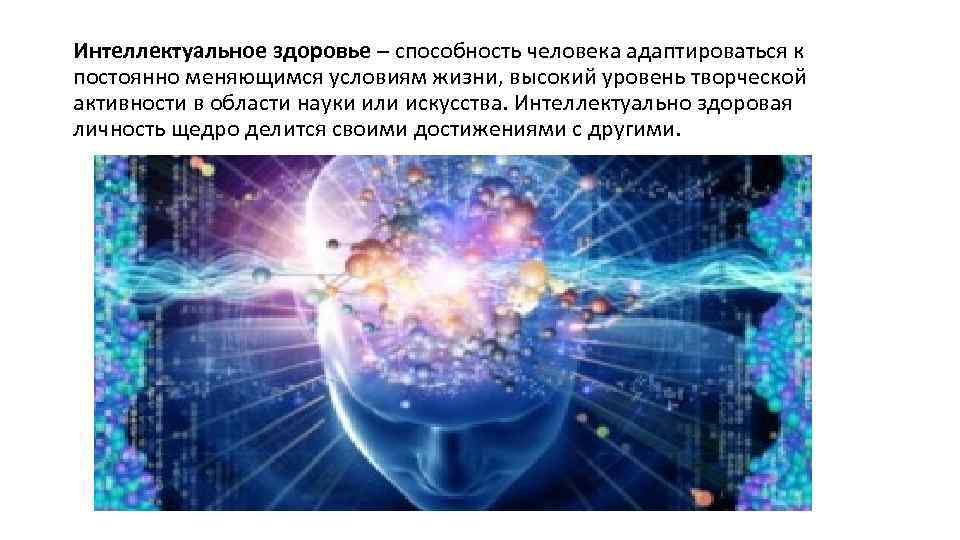 Интеллектуальное здоровье – способность человека адаптироваться к постоянно меняющимся условиям жизни, высокий уровень творческой активности в области науки или искусства. Интеллектуально здоровая личность щедро делится своими достижениями с другими.